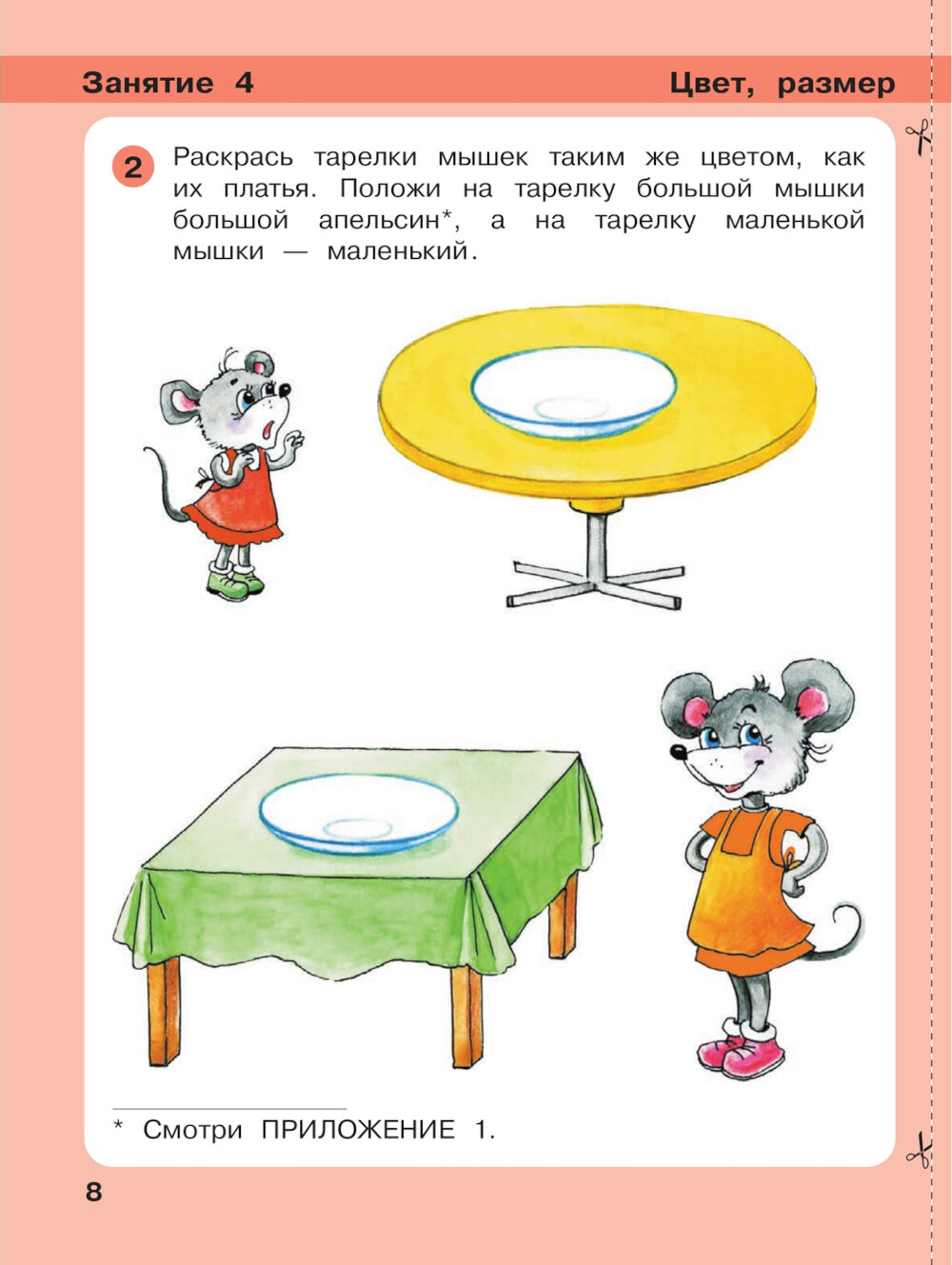 Занятие 4

Цвет, размер

2 Раскрась тарелки мышек таким же цветом, как их платья. Положи на тарелку большой мышки большой апельсин*, а на тарелку маленькой мышки — маленький.

* Смотри ПРИЛОЖЕНИЕ 1.

8